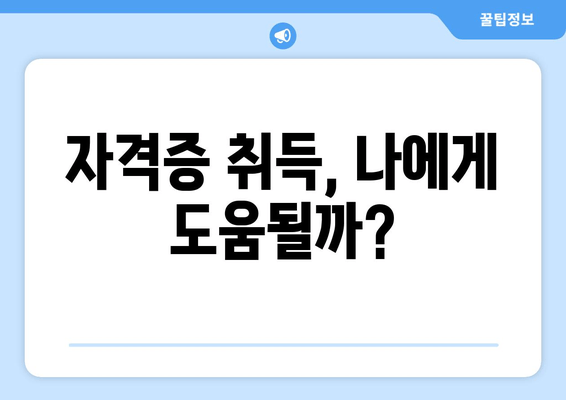 꿀팁정보

자격증 취득, 나에게 도움될까?